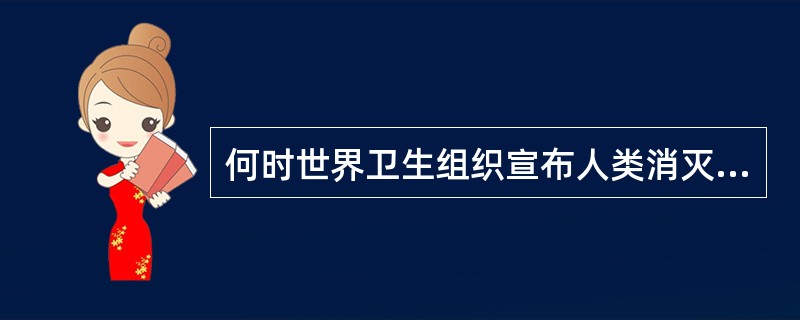 何时世界卫生组织宣布人类消灭...